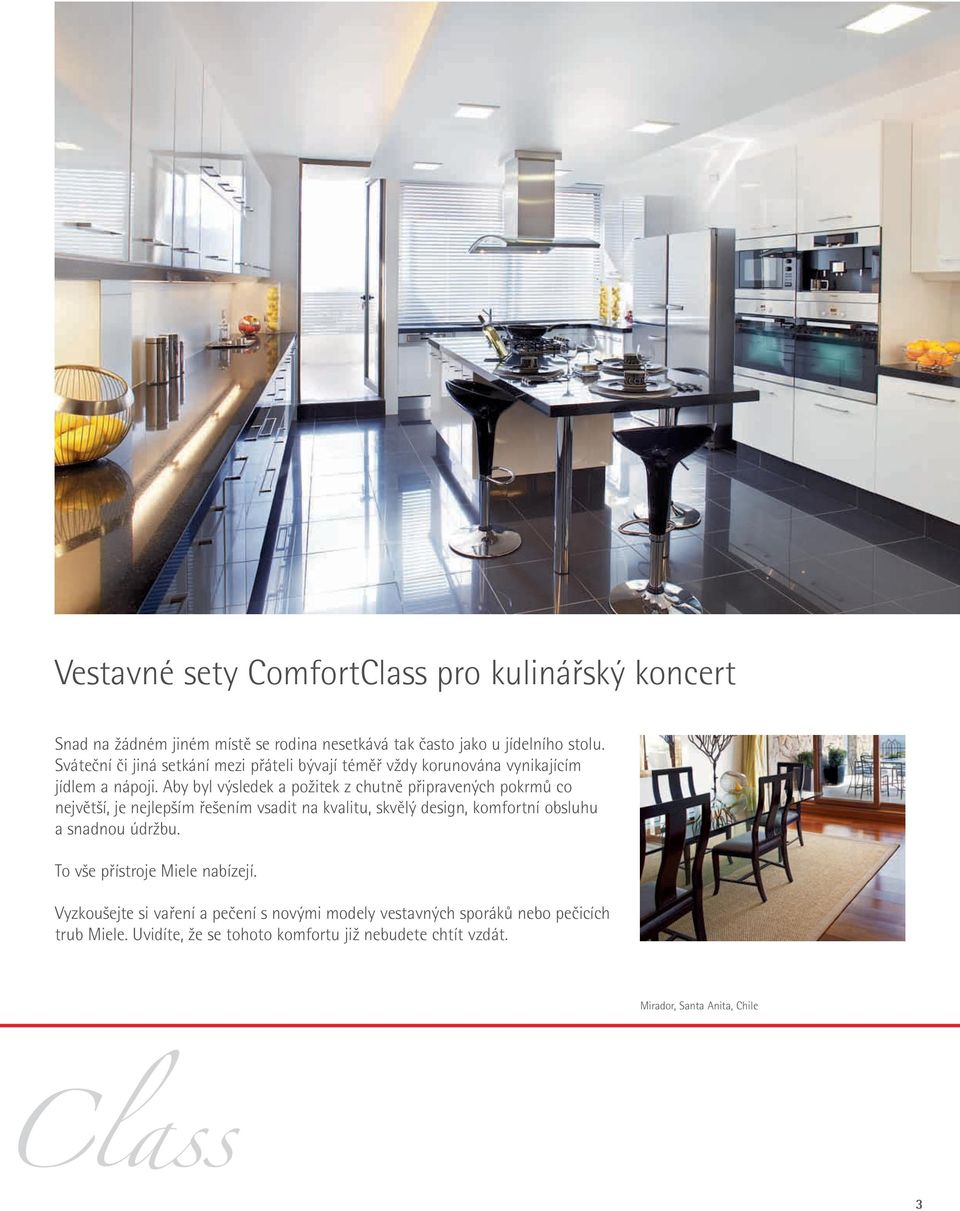 Vestavné sety ComfortClass pro kulinářský koncert

Snad na žádném jiném místě se rodina nesetkává tak často jako u jídelního stolu. Sváteční či jiná setkání mezi přáteli bývají téměř vždy korunována vynikajícím jídlem a nápoji. Aby byl výsledek a požitek z chutně připravených pokrmů co největší, je nejlepším řešením vsadit na kvalitu, skvělý design, komfortní obsluhu a snadnou údržbu.

To vše přístroje Miele nabízejí.

Vyzkoušejte si vaření a pečení s novými modely vestavných sporáků nebo pečicích trub Miele. Uvidíte, že se tohoto komfortu již nebudete chtít vzdát.

Mirador, Santa Anita, Chile

Class

3